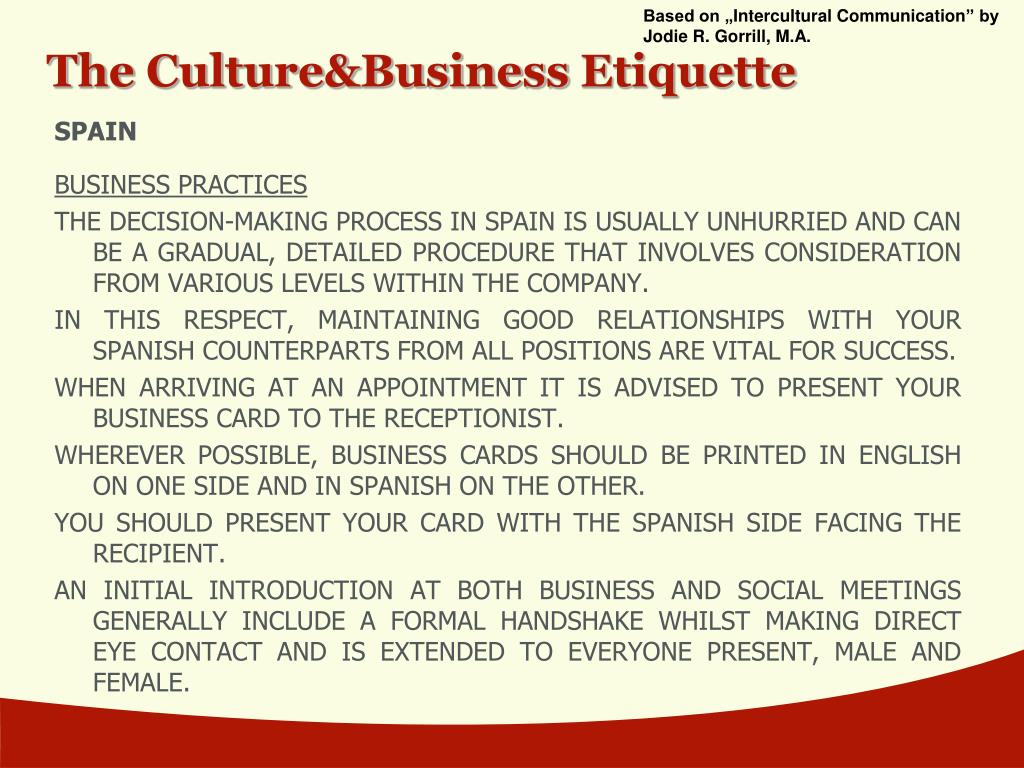 Based on „Intercultural Communication” by Jodie R. Gorrill, M.A.

The Culture&Business Etiquette

SPAIN

BUSINESS PRACTICES

THE DECISION-MAKING PROCESS IN SPAIN IS USUALLY UNHURRIED AND CAN BE A GRADUAL, DETAILED PROCEDURE THAT INVOLVES CONSIDERATION FROM VARIOUS LEVELS WITHIN THE COMPANY.

IN THIS RESPECT, MAINTAINING GOOD RELATIONSHIPS WITH YOUR SPANISH COUNTERPARTS FROM ALL POSITIONS ARE VITAL FOR SUCCESS.

WHEN ARRIVING AT AN APPOINTMENT IT IS ADVISED TO PRESENT YOUR BUSINESS CARD TO THE RECEPTIONIST.

WHEREVER POSSIBLE, BUSINESS CARDS SHOULD BE PRINTED IN ENGLISH ON ONE SIDE AND IN SPANISH ON THE OTHER.

YOU SHOULD PRESENT YOUR CARD WITH THE SPANISH SIDE FACING THE RECIPIENT.

AN INITIAL INTRODUCTION AT BOTH BUSINESS AND SOCIAL MEETINGS GENERALLY INCLUDE A FORMAL HANDSHAKE WHILST MAKING DIRECT EYE CONTACT AND IS EXTENDED TO EVERYONE PRESENT, MALE AND FEMALE.